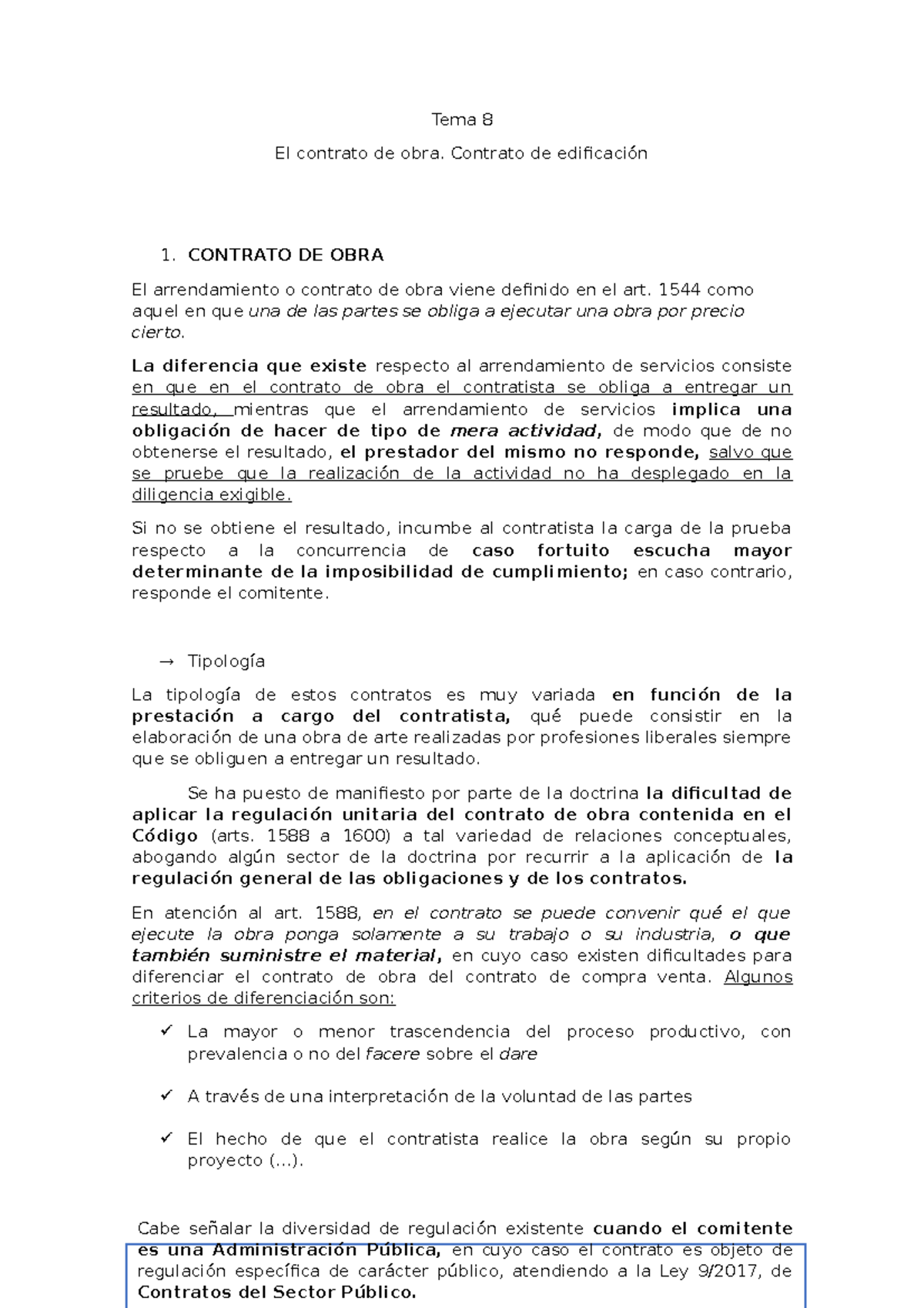 Tema 8

El contrato de obra. Contrato de edificación

1. CONTRATO DE OBRA

El arrendamiento o contrato de obra viene definido en el art. 1544 como aquel en que una de las partes se obliga a ejecutar una obra por precio cierto.

La diferencia que existe respecto al arrendamiento de servicios consiste en que en el contrato de obra el contratista se obliga a entregar un resultado, mientras que el arrendamiento de servicios implica una obligación de hacer de tipo de mera actividad, de modo que de no obtenerse el resultado, el prestador del mismo no responde, salvo que se pruebe que la realización de la actividad no ha desplegado en la diligencia exigible.

Si no se obtiene el resultado, incumbe al contratista la carga de la prueba respecto a la concurrencia de caso fortuito escucha mayor determinante de la imposibilidad de cumplimiento; en caso contrario, responde el comitente.

→ Tipología

La tipología de estos contratos es muy variada en función de la prestación a cargo del contratista, qué puede consistir en la elaboración de una obra de arte realizadas por profesiones liberales siempre que se obliguen a entregar un resultado.

Se ha puesto de manifiesto por parte de la doctrina la dificultad de aplicar la regulación unitaria del contrato de obra contenida en el Código (arts. 1588 a 1600) a tal variedad de relaciones conceptuales, abogando algún sector de la doctrina por recurrir a la aplicación de la regulación general de las obligaciones y de los contratos.

En atención al art. 1588, en el contrato se puede convenir qué el que ejecute la obra ponga solamente a su trabajo o su industria, o que también suministre el material, en cuyo caso existen dificultades para diferenciar el contrato de obra del contrato de compra venta. Algunos criterios de diferenciación son:

✓ La mayor o menor trascendencia del proceso productivo, con prevalencia o no del facere sobre el dare

✓ A través de una interpretación de la voluntad de las partes

✓ El hecho de que el contratista realice la obra según su propio proyecto (...).

Cabe señalar la diversidad de regulación existente cuando el comitente es una Administración Pública, en cuyo caso el contrato es objeto de regulación específica de carácter público, atendiendo a la Ley 9/2017, de Contratos del Sector Público.